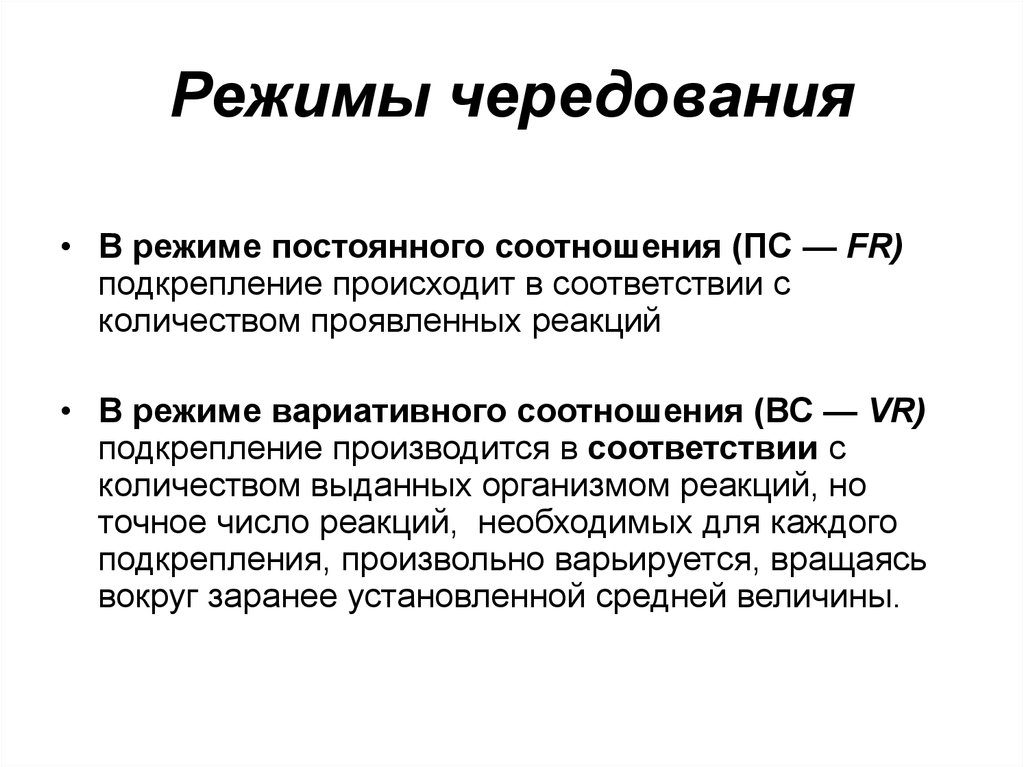 Режимы чередования

• В режиме постоянного соотношения (ПС — FR) подкрепление происходит в соответствии с количеством проявленных реакций

• В режиме вариативного соотношения (ВС — VR) подкрепление производится в соответствии с количеством выданных организмом реакций, но точное число реакций, необходимых для каждого подкрепления, произвольно варьируется, вращаясь вокруг заранее установленной средней величины.